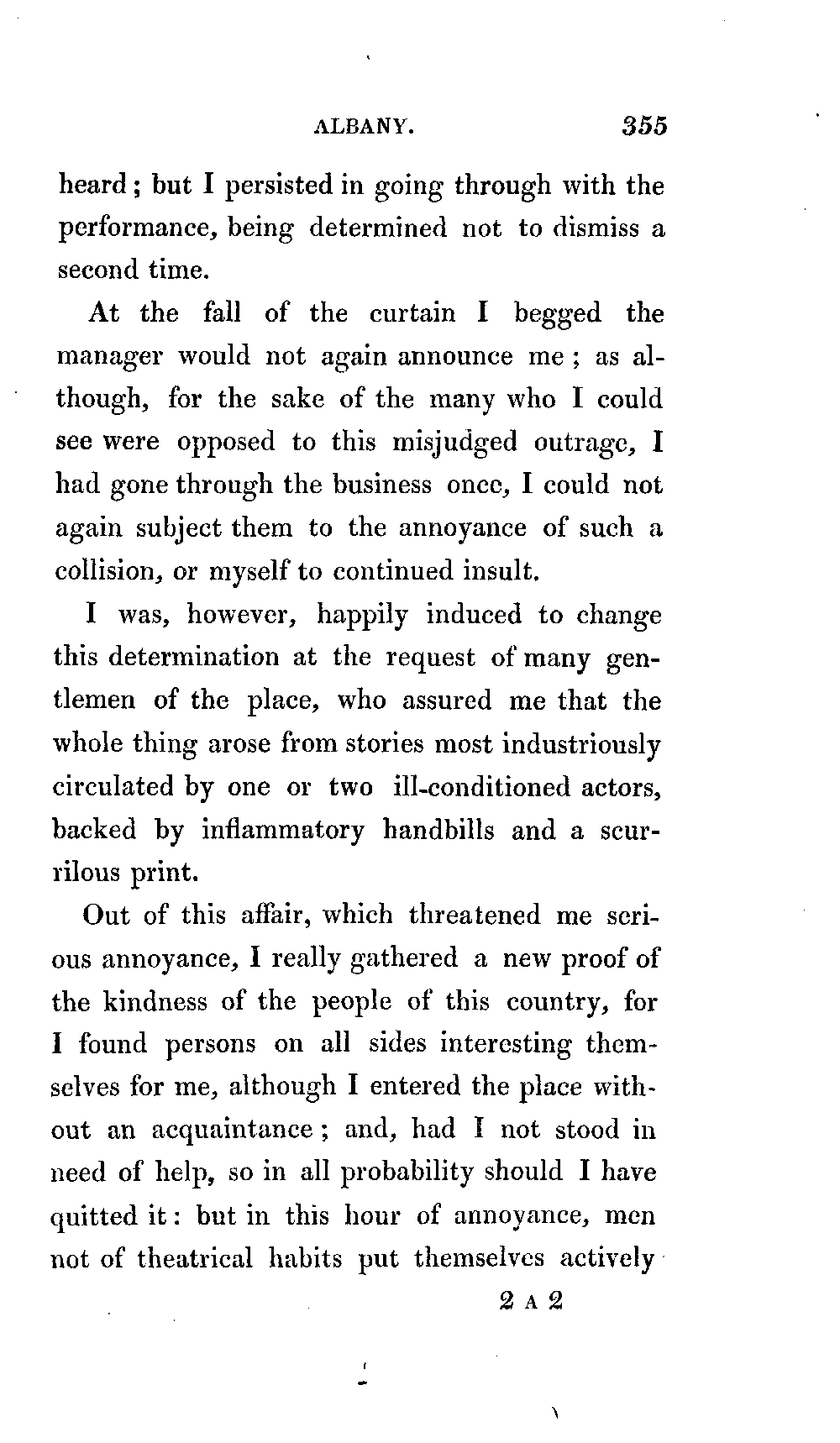 ALBANY. 355

heard; but I persisted in going through with the performance, being determined not to dismiss a second time.

At the fall of the curtain I begged the manager would not again announce me; as although, for the sake of the many who I could see were opposed to this misjudged outrage, I had gone through the business once, I could not again subject them to the annoyance of such a collision, or myself to continued insult.

I was, however, happily induced to change this determination at the request of many gentlemen of the place, who assured me that the whole thing arose from stories most industriously circulated by one or two ill-conditioned actors, backed by inflammatory handbills and a scurrilous print.

Out of this affair, which threatened me serious annoyance, I really gathered a new proof of the kindness of the people of this country, for I found persons on all sides interesting themselves for me, although I entered the place without an acquaintance; and, had I not stood in need of help, so in all probability should I have quitted it: but in this hour of annoyance, men not of theatrical habits put themselves actively

2 A 2